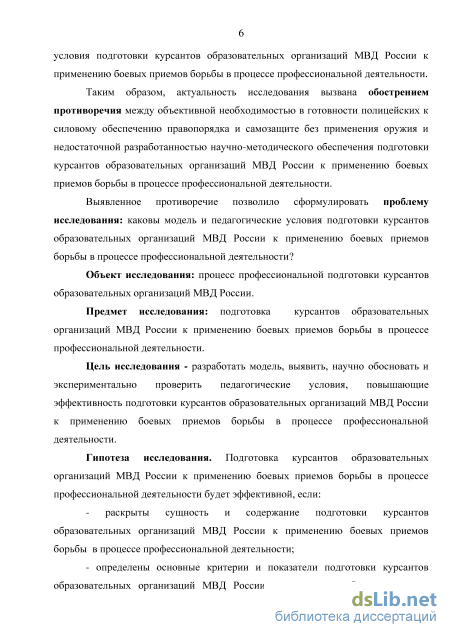 6

условия подготовки курсантов образовательных организаций МВД России к применению боевых приемов борьбы в процессе профессиональной деятельности.

Таким образом, актуальность исследования вызвана **обострением противоречия** между объективной необходимостью в готовности полицейских к силовому обеспечению правопорядка и самозащите без применения оружия и недостаточной разработанностью научно-методического обеспечения подготовки курсантов образовательных организаций МВД России к применению боевых приемов борьбы в процессе профессиональной деятельности.

Выявленное противоречие позволило сформулировать **проблему исследования:** каковы модель и педагогические условия подготовки курсантов образовательных организаций МВД России к применению боевых приемов борьбы в процессе профессиональной деятельности?

**Объект исследования:** процесс профессиональной подготовки курсантов образовательных организаций МВД России.

**Предмет исследования:** подготовка курсантов образовательных организаций МВД России к применению боевых приемов борьбы в процессе профессиональной деятельности.

**Цель исследования -** разработать модель, выявить, научно обосновать и экспериментально проверить педагогические условия, повышающие эффективность подготовки курсантов образовательных организаций МВД России к применению боевых приемов борьбы в процессе профессиональной деятельности.

**Гипотеза исследования.** Подготовка курсантов образовательных организаций МВД России к применению боевых приемов борьбы в процессе профессиональной деятельности будет эффективной, если:

- раскрыты сущность и содержание подготовки курсантов образовательных организаций МВД России к применению боевых приемов борьбы в процессе профессиональной деятельности;

- определены основные критерии и показатели подготовки курсантов образовательных организаций МВД России

dsLib.net
библиотека диссертаций